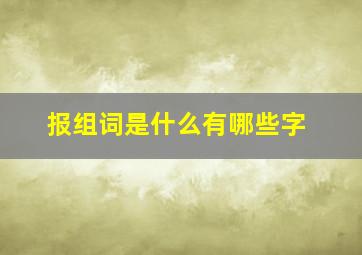 报组词是什么有哪些字